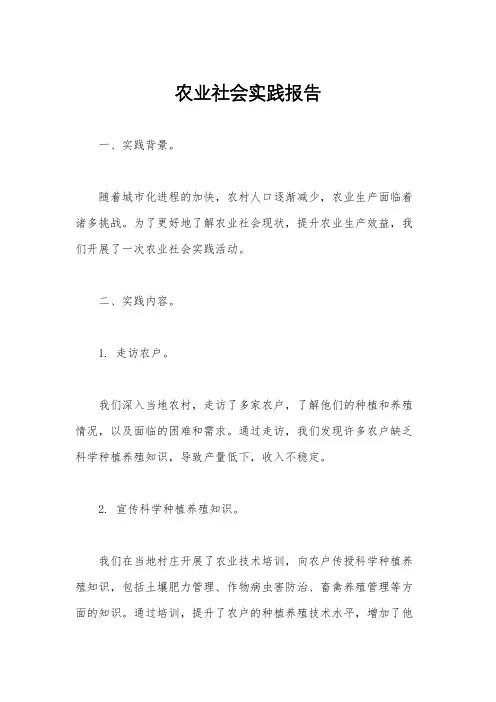 农业社会实践报告

一、实践背景。

随着城市化进程的加快，农村人口逐渐减少，农业生产面临着诸多挑战。为了更好地了解农业社会现状，提升农业生产效益，我们开展了一次农业社会实践活动。

二、实践内容。

1. 走访农户。

我们深入当地农村，走访了多家农户，了解他们的种植和养殖情况，以及面临的困难和需求。通过走访，我们发现许多农户缺乏科学种植养殖知识，导致产量低下，收入不稳定。

2. 宣传科学种植养殖知识。

我们在当地村庄开展了农业技术培训，向农户传授科学种植养殖知识，包括土壤肥力管理、作物病虫害防治、畜禽养殖管理等方面的知识。通过培训，提升了农户的种植养殖技术水平，增加了他